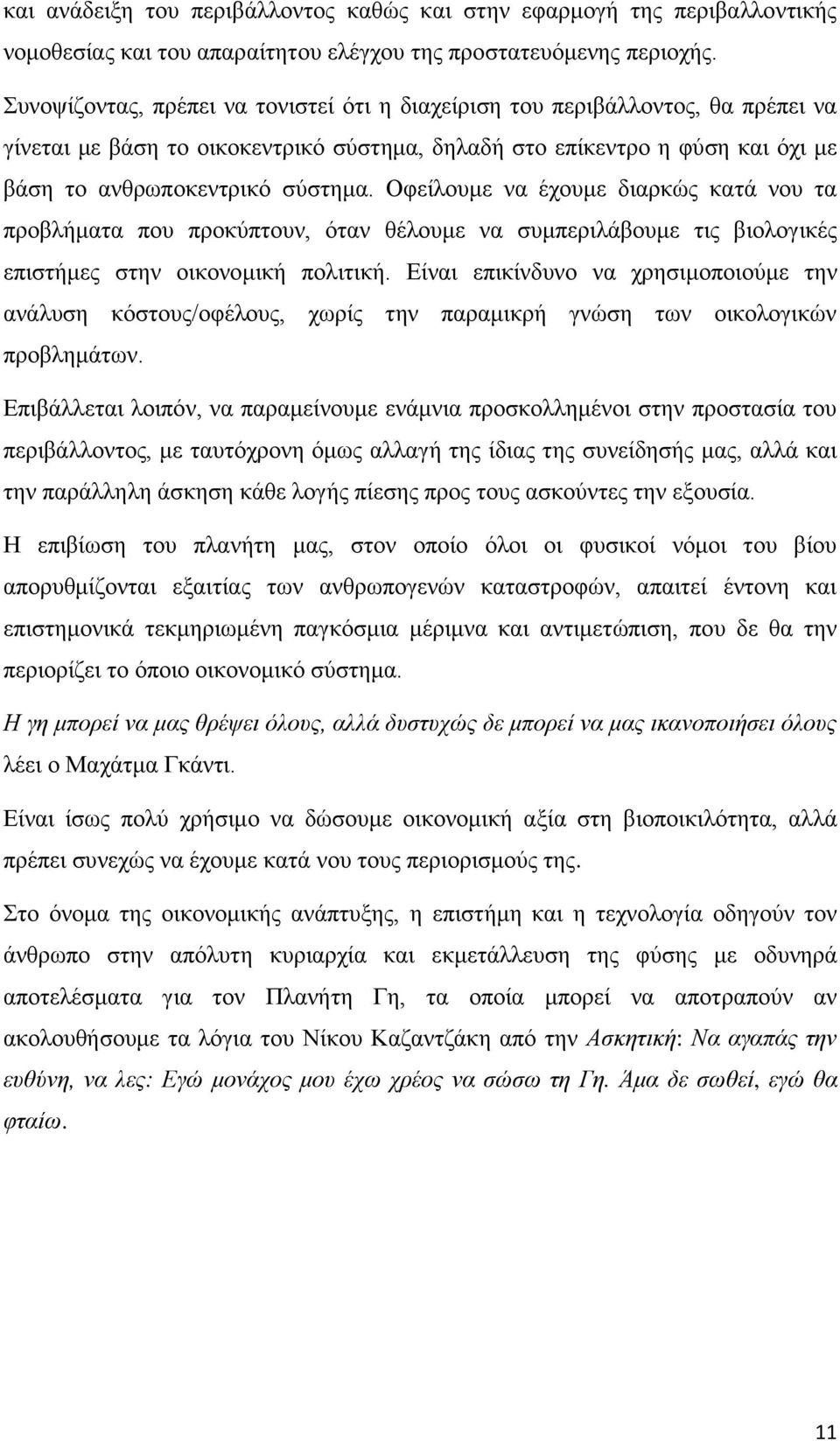 και ανάδειξη του περιβάλλοντος καθώς και στην εφαρμογή της περιβαλλοντικής νομοθεσίας και του απαραίτητου ελέγχου της προστατευόμενης περιοχής.

Συνοψίζοντας, πρέπει να τονιστεί ότι η διαχείριση του περιβάλλοντος, θα πρέπει να γίνεται με βάση το οικοκεντρικό σύστημα, δηλαδή στο επίκεντρο η φύση και όχι με βάση το ανθρωποκεντρικό σύστημα. Οφείλουμε να έχουμε διαρκώς κατά νου τα προβλήματα που προκύπτουν, όταν θέλουμε να συμπεριλάβουμε τις βιολογικές επιστήμες στην οικονομική πολιτική. Είναι επικίνδυνο να χρησιμοποιούμε την ανάλυση κόστους/οφέλους, χωρίς την παραμικρή γνώση των οικολογικών προβλημάτων.

Επιβάλλεται λοιπόν, να παραμείνουμε ενάμνια προσκολλημένοι στην προστασία του περιβάλλοντος, με ταυτόχρονη όμως αλλαγή της ίδιας της συνείδησής μας, αλλά και την παράλληλη άσκηση κάθε λογής πίεσης προς τους ασκούντες την εξουσία.

Η επιβίωση του πλανήτη μας, στον οποίο όλοι οι φυσικοί νόμοι του βίου απορυθμίζονται εξαιτίας των ανθρωπογενών καταστροφών, απαιτεί έντονη και επιστημονικά τεκμηριωμένη παγκόσμια μέριμνα και αντιμετώπιση, που δε θα την περιορίζει το όποιο οικονομικό σύστημα.

Η γη μπορεί να μας θρέψει όλους, αλλά δυστυχώς δε μπορεί να μας ικανοποιήσει όλους λέει ο Μαχάτμα Γκάντι.

Είναι ίσως πολύ χρήσιμο να δώσουμε οικονομική αξία στη βιοποικιλότητα, αλλά πρέπει συνεχώς να έχουμε κατά νου τους περιορισμούς της.

Στο όνομα της οικονομικής ανάπτυξης, η επιστήμη και η τεχνολογία οδηγούν τον άνθρωπο στην απόλυτη κυριαρχία και εκμετάλλευση της φύσης με οδυνηρά αποτελέσματα για τον Πλανήτη Γη, τα οποία μπορεί να αποτραπούν αν ακολουθήσουμε τα λόγια του Νίκου Καζαντζάκη από την Ασκητική: Να αγαπάς την ευθύνη, να λες: Εγώ μονάχος μου έχω χρέος να σώσω τη Γη. Άμα δε σωθεί, εγώ θα φταίω.

11